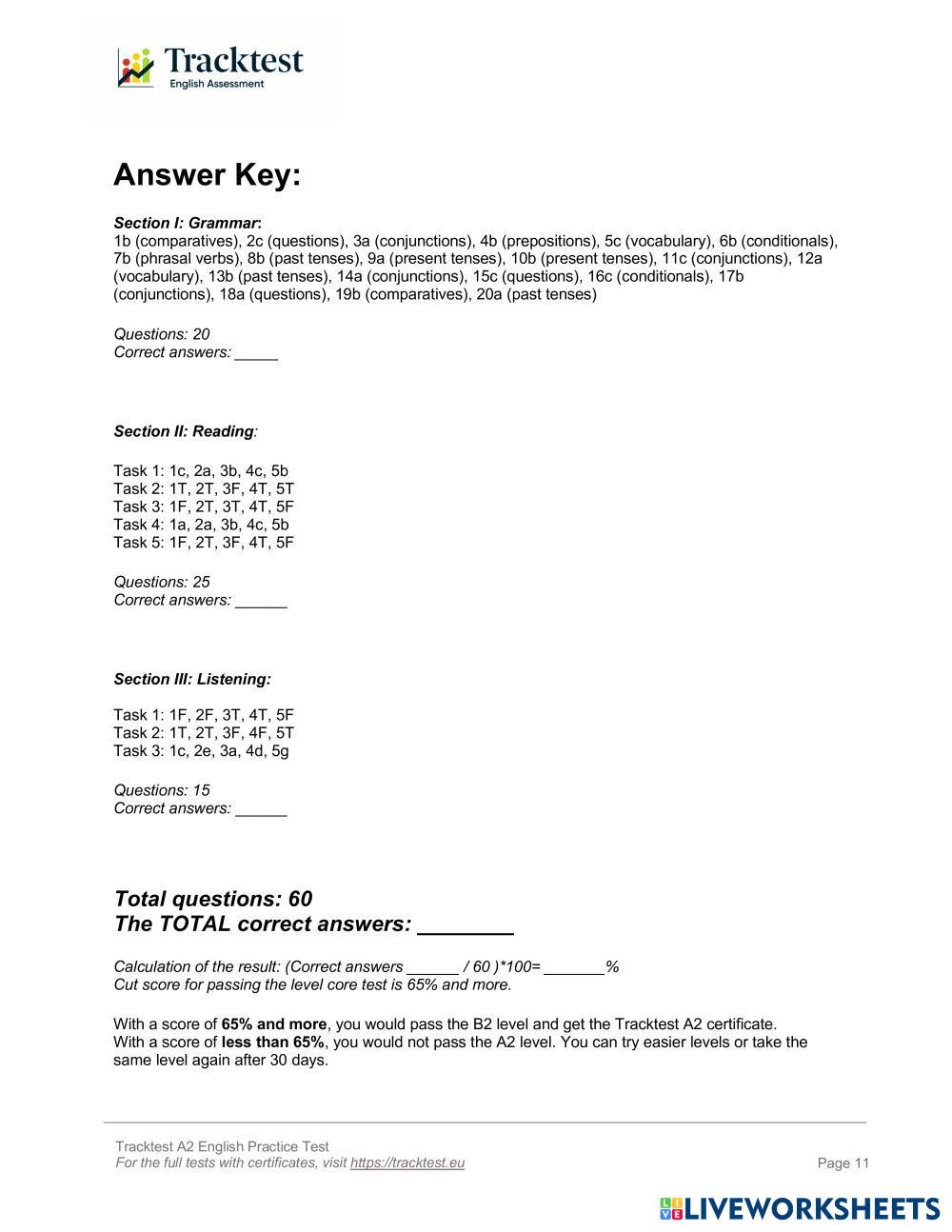 Tracktest
English Assessment

Answer Key:

Section I: Grammar:
1b (comparatives), 2c (questions), 3a (conjunctions), 4b (prepositions), 5c (vocabulary), 6b (conditionals), 7b (phrasal verbs), 8b (past tenses), 9a (present tenses), 10b (present tenses), 11c (conjunctions), 12a (vocabulary), 13b (past tenses), 14a (conjunctions), 15c (questions), 16c (conditionals), 17b (conjunctions), 18a (questions), 19b (comparatives), 20a (past tenses)

Questions: 20
Correct answers: _____

Section II: Reading:

Task 1: 1c, 2a, 3b, 4c, 5b
Task 2: 1T, 2T, 3F, 4T, 5T
Task 3: 1F, 2T, 3T, 4T, 5F
Task 4: 1a, 2a, 3b, 4c, 5b
Task 5: 1F, 2T, 3F, 4T, 5F

Questions: 25
Correct answers: ______

Section III: Listening:

Task 1: 1F, 2F, 3T, 4T, 5F
Task 2: 1T, 2T, 3F, 4F, 5T
Task 3: 1c, 2e, 3a, 4d, 5g

Questions: 15
Correct answers: ______

Total questions: 60
The TOTAL correct answers: ________

Calculation of the result: (Correct answers ______ / 60 )*100= _______%
Cut score for passing the level core test is 65% and more.

With a score of 65% and more, you would pass the B2 level and get the Tracktest A2 certificate.
With a score of less than 65%, you would not pass the A2 level. You can try easier levels or take the same level again after 30 days.

Tracktest A2 English Practice Test
For the full tests with certificates, visit https://tracktest.eu
Page 11

LIVEWORKSHEETS